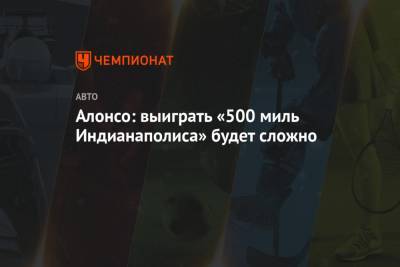 ЧЕМПИОНАТ

АВТО

Алонсо: выиграть «500 миль Индианаполиса» будет сложно